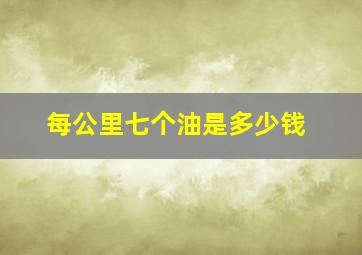 每公里七个油是多少钱